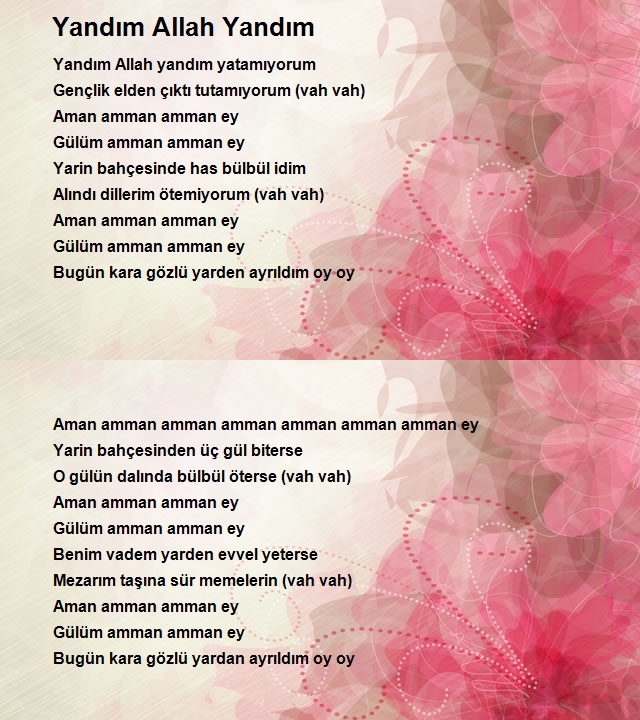 Yandım Allah Yandım

Yandım Allah yandım yatamıyorum
Gençlik elden çıktı tutamıyorum (vah vah)
Aman amman amman ey
Gülüm amman amman ey
Yarin bahçesinde has bülbül idim
Alındı dillerim ötemiyorum (vah vah)
Aman amman amman ey
Gülüm amman amman ey
Bugün kara gözlü yarden ayrıldım oy oy

Aman amman amman amman amman amman amman ey
Yarin bahçesinden üç gül biterse
O gülün dalında bülbül öterse (vah vah)
Aman amman amman ey
Gülüm amman amman ey
Benim vadem yarden evvel yeterse
Mezarım taşına sür memelerin (vah vah)
Aman amman amman ey
Gülüm amman amman ey
Bugün kara gözlü yardan ayrıldım oy oy